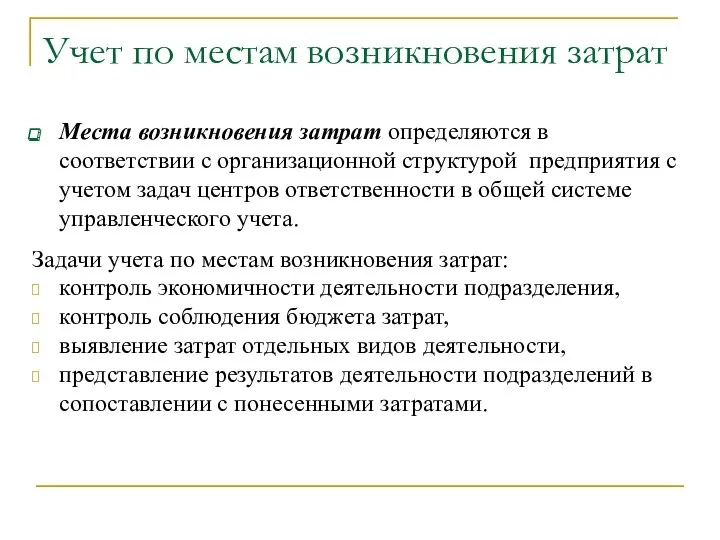 Учет по местам возникновения затрат

Места возникновения затрат определяются в соответствии с организационной структурой предприятия с учетом задач центров ответственности в общей системе управленческого учета.

Задачи учета по местам возникновения затрат:
контроль экономичности деятельности подразделения,
контроль соблюдения бюджета затрат,
выявление затрат отдельных видов деятельности,
представление результатов деятельности подразделений в сопоставлении с понесенными затратами.